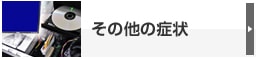 その他の症状